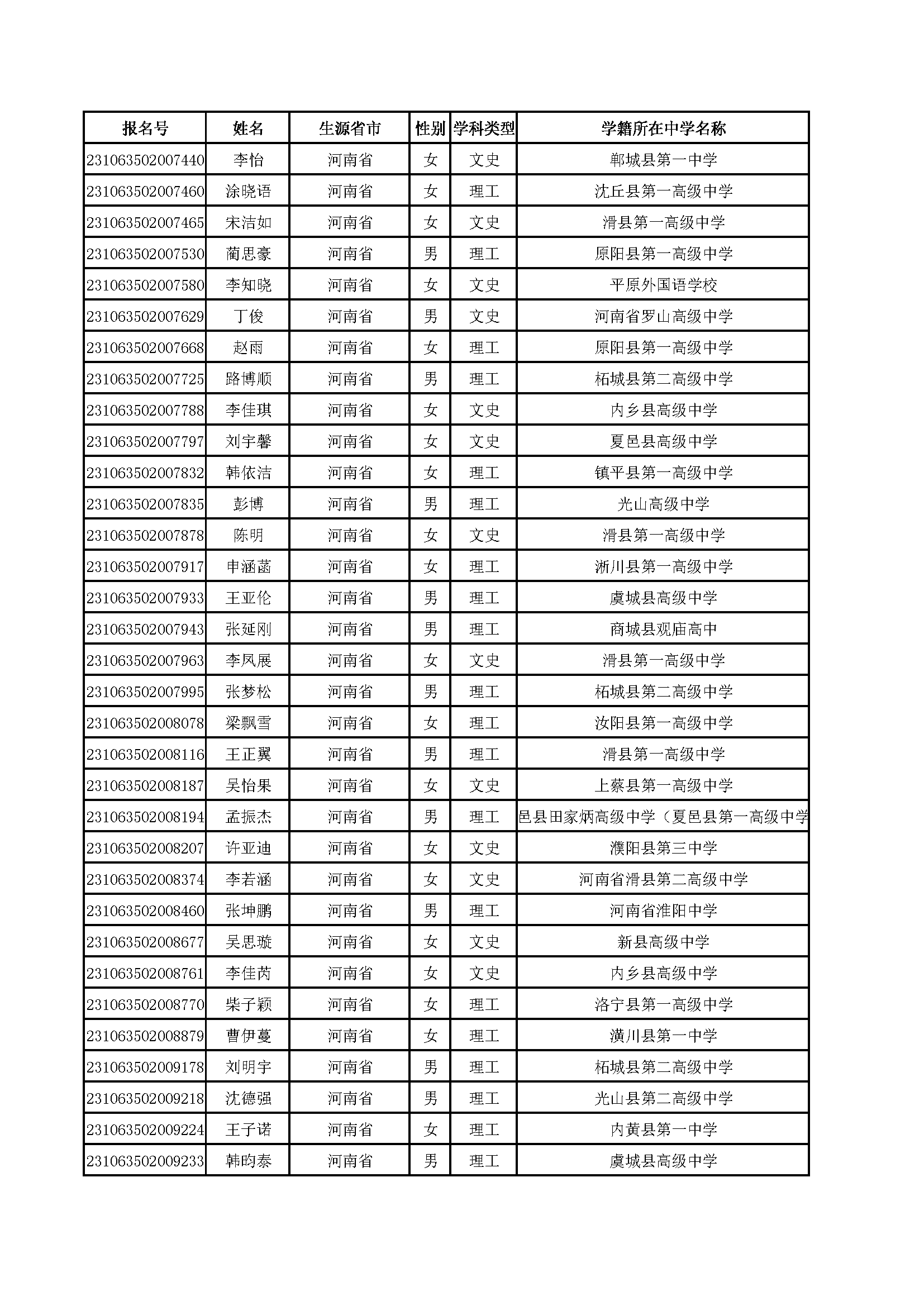 | 报名号 | 姓名 | 生源省市 | 性别 | 学科类型 | 学籍所在中学名称 |
|---|---|---|---|---|---|
| 231063502007440 | 李怡 | 河南省 | 女 | 文史 | 郸城县第一中学 |
| 231063502007460 | 涂晓语 | 河南省 | 女 | 理工 | 沈丘县第一高级中学 |
| 231063502007465 | 宋洁如 | 河南省 | 女 | 文史 | 滑县第一高级中学 |
| 231063502007530 | 蔺思豪 | 河南省 | 男 | 理工 | 原阳县第一高级中学 |
| 231063502007580 | 李知晓 | 河南省 | 女 | 文史 | 平原外国语学校 |
| 231063502007629 | 丁俊 | 河南省 | 男 | 文史 | 河南省罗山高级中学 |
| 231063502007668 | 赵雨 | 河南省 | 女 | 理工 | 原阳县第一高级中学 |
| 231063502007725 | 路博顺 | 河南省 | 男 | 理工 | 柘城县第二高级中学 |
| 231063502007788 | 李佳琪 | 河南省 | 女 | 文史 | 内乡县高级中学 |
| 231063502007797 | 刘宇馨 | 河南省 | 女 | 文史 | 夏邑县高级中学 |
| 231063502007832 | 韩依洁 | 河南省 | 女 | 理工 | 镇平县第一高级中学 |
| 231063502007835 | 彭博 | 河南省 | 男 | 理工 | 光山高级中学 |
| 231063502007878 | 陈明 | 河南省 | 女 | 文史 | 滑县第一高级中学 |
| 231063502007917 | 申涵菡 | 河南省 | 女 | 理工 | 淅川县第一高级中学 |
| 231063502007933 | 王亚伦 | 河南省 | 男 | 理工 | 虞城县高级中学 |
| 231063502007943 | 张延刚 | 河南省 | 男 | 理工 | 商城县观庙高中 |
| 231063502007963 | 李凤展 | 河南省 | 女 | 文史 | 滑县第一高级中学 |
| 231063502007995 | 张梦松 | 河南省 | 男 | 理工 | 柘城县第二高级中学 |
| 231063502008078 | 梁飘雪 | 河南省 | 女 | 理工 | 汝阳县第一高级中学 |
| 231063502008116 | 王正翼 | 河南省 | 男 | 理工 | 滑县第一高级中学 |
| 231063502008187 | 吴怡果 | 河南省 | 女 | 文史 | 上蔡县第一高级中学 |
| 231063502008194 | 孟振杰 | 河南省 | 男 | 理工 | 邑县田家炳高级中学（夏邑县第一高级中学 |
| 231063502008207 | 许亚迪 | 河南省 | 女 | 文史 | 濮阳县第三中学 |
| 231063502008374 | 李若涵 | 河南省 | 女 | 文史 | 河南省滑县第二高级中学 |
| 231063502008460 | 张坤鹏 | 河南省 | 男 | 理工 | 河南省淮阳中学 |
| 231063502008677 | 吴思璇 | 河南省 | 女 | 文史 | 新县高级中学 |
| 231063502008761 | 李佳芮 | 河南省 | 女 | 文史 | 内乡县高级中学 |
| 231063502008770 | 柴子颖 | 河南省 | 女 | 理工 | 洛宁县第一高级中学 |
| 231063502008879 | 曹伊蔓 | 河南省 | 女 | 理工 | 潢川县第一中学 |
| 231063502009178 | 刘明宇 | 河南省 | 男 | 理工 | 柘城县第二高级中学 |
| 231063502009218 | 沈德强 | 河南省 | 男 | 理工 | 光山县第二高级中学 |
| 231063502009224 | 王子诺 | 河南省 | 女 | 理工 | 内黄县第一中学 |
| 231063502009233 | 韩昀泰 | 河南省 | 男 | 理工 | 虞城县高级中学 |